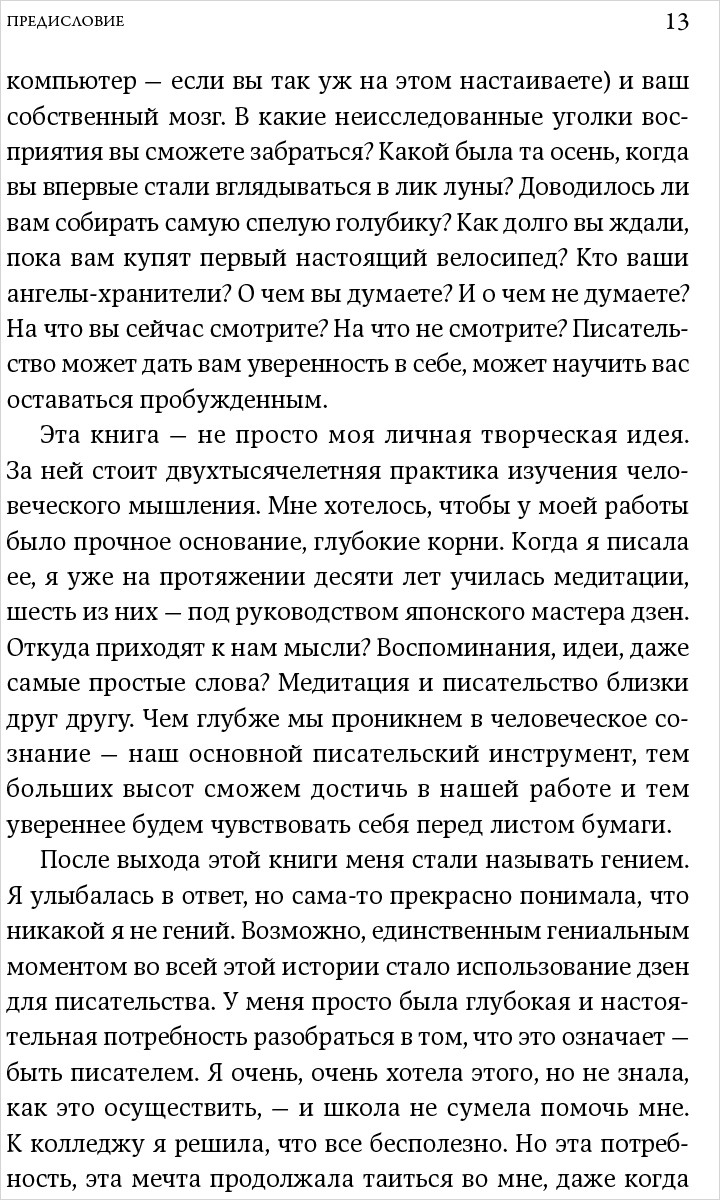 ПРЕДИСЛОВИЕ 13

компьютер — если вы так уж на этом настаиваете) и ваш собственный мозг. В какие неисследованные уголки восприятия вы сможете забраться? Какой была та осень, когда вы впервые стали вглядываться в лик луны? Доводилось ли вам собирать самую спелую голубику? Как долго вы ждали, пока вам купят первый настоящий велосипед? Кто ваши ангелы-хранители? О чем вы думаете? И о чем не думаете? На что вы сейчас смотрите? На что не смотрите? Писательство может дать вам уверенность в себе, может научить вас оставаться пробужденным.

Эта книга — не просто моя личная творческая идея. За ней стоит двухтысячелетняя практика изучения человеческого мышления. Мне хотелось, чтобы у моей работы было прочное основание, глубокие корни. Когда я писала ее, я уже на протяжении десяти лет училась медитации, шесть из них — под руководством японского мастера дзен. Откуда приходят к нам мысли? Воспоминания, идеи, даже самые простые слова? Медитация и писательство близки друг другу. Чем глубже мы проникнем в человеческое сознание — наш основной писательский инструмент, тем больших высот сможем достичь в нашей работе и тем увереннее будем чувствовать себя перед листом бумаги.

После выхода этой книги меня стали называть гением. Я улыбалась в ответ, но сама-то прекрасно понимала, что никакой я не гений. Возможно, единственным гениальным моментом во всей этой истории стало использование дзен для писательства. У меня просто была глубокая и настоятельная потребность разобраться в том, что это означает — быть писателем. Я очень, очень хотела этого, но не знала, как это осуществить, — и школа не сумела помочь мне. К колледжу я решила, что все бесполезно. Но эта потребность, эта мечта продолжала таиться во мне, даже когда